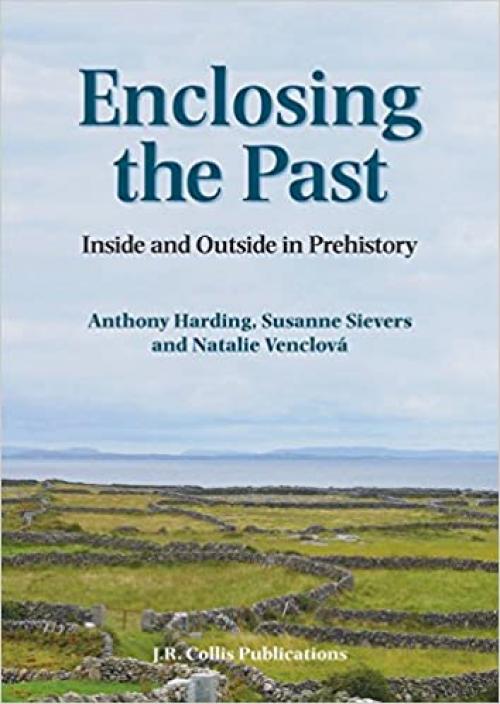 Enclosing the Past

Inside and Outside in Prehistory

Anthony Harding, Susanne Sievers and Natalie Venclová

J.R. Collis Publications